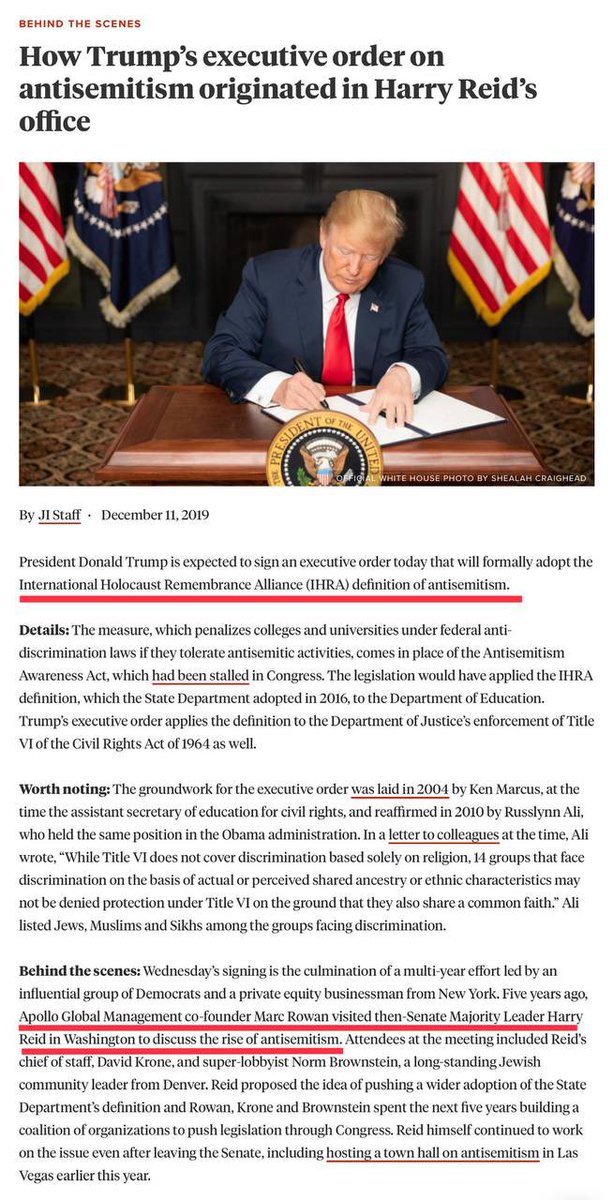 BEHIND THE SCENES

How Trump's executive order on antisemitism originated in Harry Reid's office

OFFICIAL WHITE HOUSE PHOTO BY SHEALAH CRAIGHEAD

By JI Staff · December 11, 2019

President Donald Trump is expected to sign an executive order today that will formally adopt the International Holocaust Remembrance Alliance (IHRA) definition of antisemitism.

Details: The measure, which penalizes colleges and universities under federal anti-discrimination laws if they tolerate antisemitic activities, comes in place of the Antisemitism Awareness Act, which had been stalled in Congress. The legislation would have applied the IHRA definition, which the State Department adopted in 2016, to the Department of Education. Trump's executive order applies the definition to the Department of Justice's enforcement of Title VI of the Civil Rights Act of 1964 as well.

Worth noting: The groundwork for the executive order was laid in 2004 by Ken Marcus, at the time the assistant secretary of education for civil rights, and reaffirmed in 2010 by Russlynn Ali, who held the same position in the Obama administration. In a letter to colleagues at the time, Ali wrote, "While Title VI does not cover discrimination based solely on religion, 14 groups that face discrimination on the basis of actual or perceived shared ancestry or ethnic characteristics may not be denied protection under Title VI on the ground that they also share a common faith." Ali listed Jews, Muslims and Sikhs among the groups facing discrimination.

Behind the scenes: Wednesday's signing is the culmination of a multi-year effort led by an influential group of Democrats and a private equity businessman from New York. Five years ago, Apollo Global Management co-founder Marc Rowan visited then-Senate Majority Leader Harry Reid in Washington to discuss the rise of antisemitism. Attendees at the meeting included Reid's chief of staff, David Krone, and super-lobbyist Norm Brownstein, a long-standing Jewish community leader from Denver. Reid proposed the idea of pushing a wider adoption of the State Department's definition and Rowan, Krone and Brownstein spent the next five years building a coalition of organizations to push legislation through Congress. Reid himself continued to work on the issue even after leaving the Senate, including hosting a town hall on antisemitism in Las Vegas earlier this year.